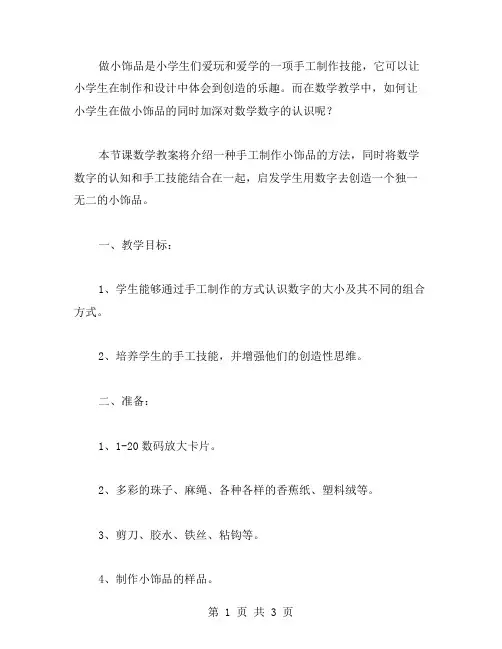 做小饰品是小学生们爱玩和爱学的一项手工制作技能，它可以让小学生在制作和设计中体会到创造的乐趣。而在数学教学中，如何让小学生在做小饰品的同时加深对数学数字的认识呢？

本节课数学教案将介绍一种手工制作小饰品的方法，同时将数学数字的认知和手工技能结合在一起，启发学生用数字去创造一个独一无二的小饰品。

一、教学目标：

1、学生能够通过手工制作的方式认识数字的大小及其不同的组合方式。

2、培养学生的手工技能，并增强他们的创造性思维。

二、准备：

1、1-20 数码放大卡片。

2、多彩的珠子、麻绳、各种各样的香蕉纸、塑料绒等。

3、剪刀、胶水、铁丝、粘钩等。

4、制作小饰品的样品。

第 1 页 共 3 页